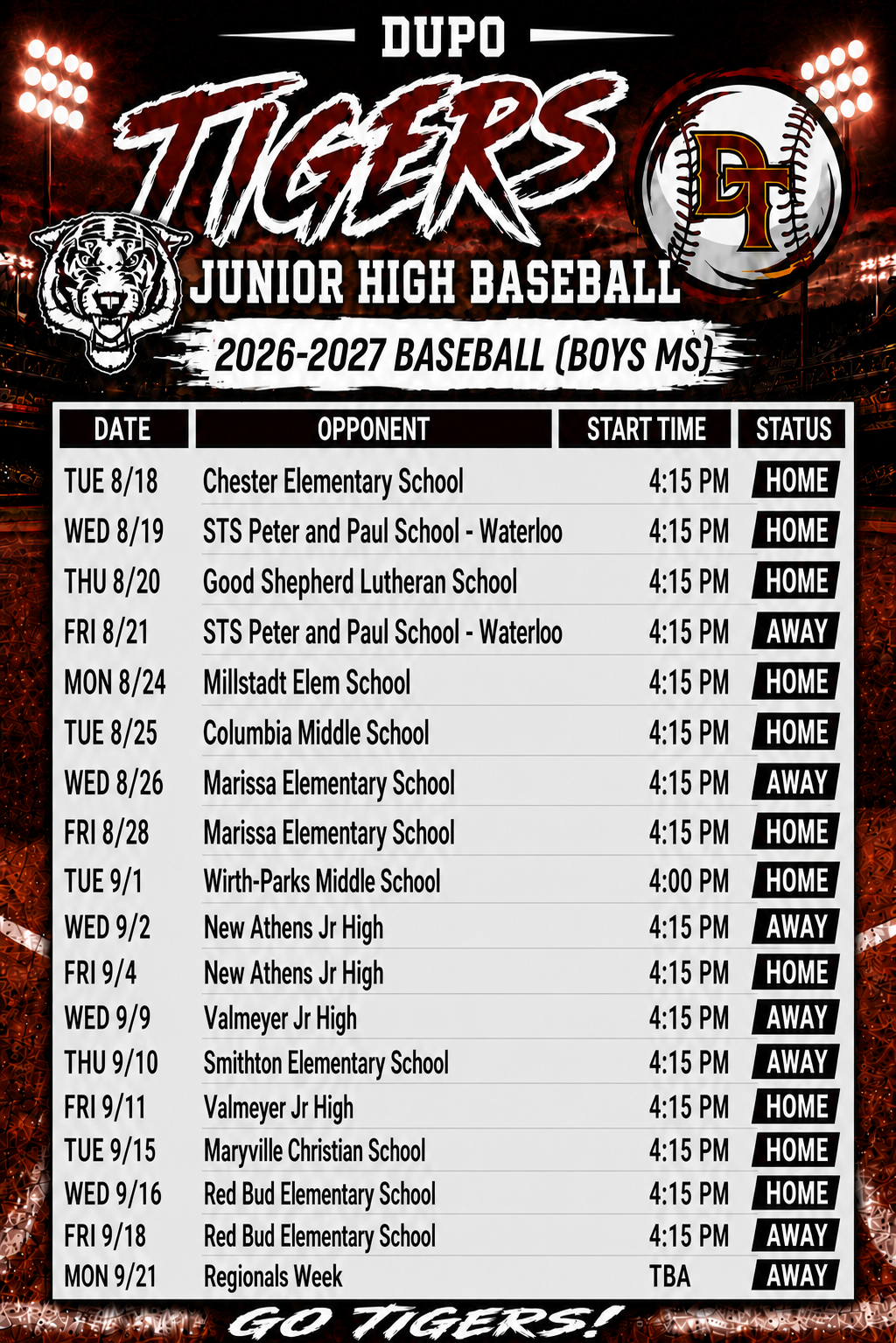 DUPO

TIGERS

DT

JUNIOR HIGH BASEBALL

2026-2027 BASEBALL (BOYS MS)

| DATE | OPPONENT | START TIME | STATUS |
|---|---|---|---|
| TUE 8/18 | Chester Elementary School | 4:15 PM | HOME |
| WED 8/19 | STS Peter and Paul School - Waterloo | 4:15 PM | HOME |
| THU 8/20 | Good Shepherd Lutheran School | 4:15 PM | HOME |
| FRI 8/21 | STS Peter and Paul School - Waterloo | 4:15 PM | AWAY |
| MON 8/24 | Millstadt Elem School | 4:15 PM | HOME |
| TUE 8/25 | Columbia Middle School | 4:15 PM | HOME |
| WED 8/26 | Marissa Elementary School | 4:15 PM | AWAY |
| FRI 8/28 | Marissa Elementary School | 4:15 PM | HOME |
| TUE 9/1 | Wirth-Parks Middle School | 4:00 PM | HOME |
| WED 9/2 | New Athens Jr High | 4:15 PM | AWAY |
| FRI 9/4 | New Athens Jr High | 4:15 PM | HOME |
| WED 9/9 | Valmeyer Jr High | 4:15 PM | AWAY |
| THU 9/10 | Smithton Elementary School | 4:15 PM | AWAY |
| FRI 9/11 | Valmeyer Jr High | 4:15 PM | HOME |
| TUE 9/15 | Maryville Christian School | 4:15 PM | HOME |
| WED 9/16 | Red Bud Elementary School | 4:15 PM | HOME |
| FRI 9/18 | Red Bud Elementary School | 4:15 PM | AWAY |
| MON 9/21 | Regionals Week | TBA | AWAY |

GO TIGERS!